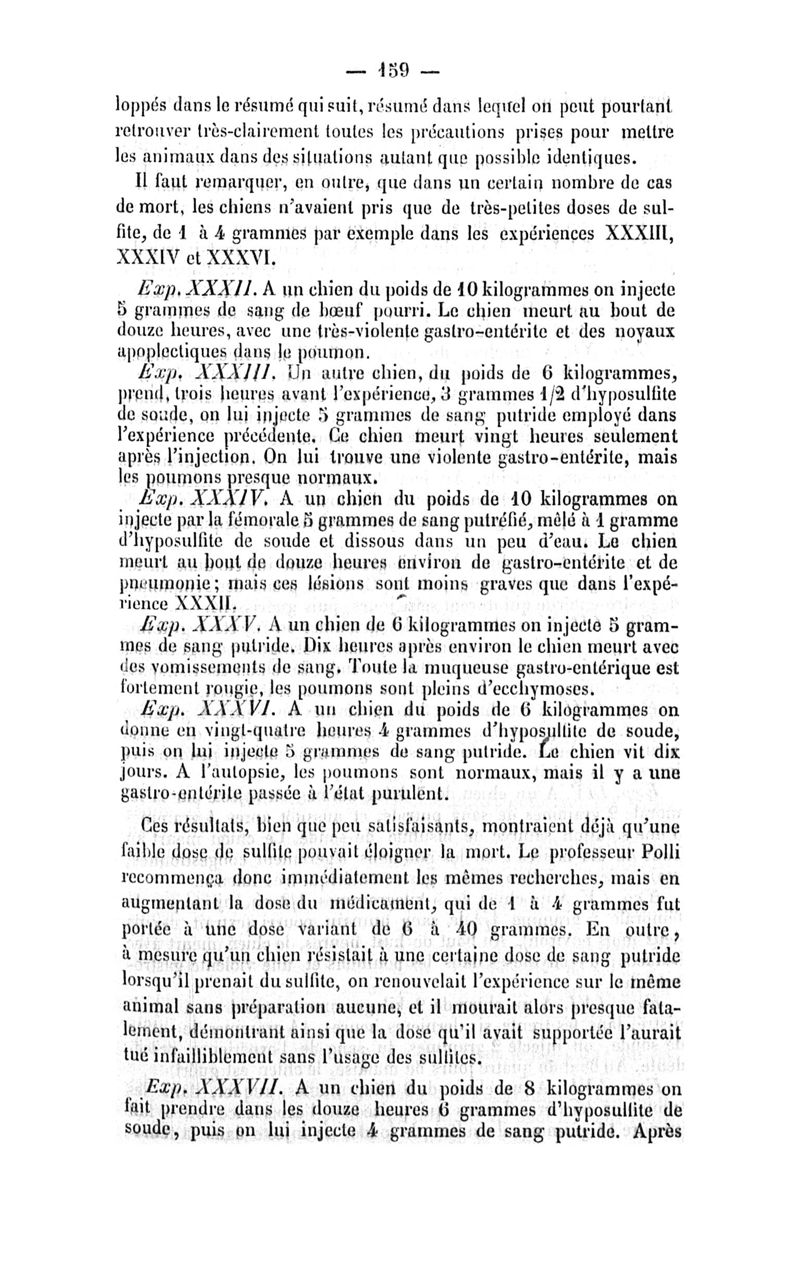 — 159 —

loppés dans le résumé qui suit, résumé dans lequel on peut pourtant retrouver très-clairement toutes les précautions prises pour mettre les animaux dans des situations autant que possible identiques.

Il faut remarquer, en outre, que dans un certain nombre de cas de mort, les chiens n'avaient pris que de très-petites doses de sulfite, de 1 à 4 grammes par exemple dans les expériences XXXIII, XXXIV et XXXVI.

Exp. XXXII. A un chien du poids de 10 kilogrammes on injecte 5 grammes de sang de bœuf pourri. Le chien meurt au bout de douze heures, avec une très-violente gastro-entérite et des noyaux apoplectiques dans le poumon.

Exp. XXXIII. Un autre chien, du poids de 6 kilogrammes, prend, trois heures avant l'expérience, 3 grammes 1/2 d'hyposulfite de soude, on lui injecte 5 grammes de sang putride employé dans l'expérience précédente. Ce chien meurt vingt heures seulement après l'injection. On lui trouve une violente gastro-entérite, mais les poumons presque normaux.

Exp. XXXIV. A un chien du poids de 10 kilogrammes on injecte par la fémorale 5 grammes de sang putréfié, mêlé à 1 gramme d'hyposulfite de soude et dissous dans un peu d'eau. Le chien meurt au bout de douze heures environ de gastro-entérite et de pneumonie; mais ces lésions sont moins graves que dans l'expérience XXXII.

Exp. XXXV. A un chien de 6 kilogrammes on injecte 5 grammes de sang putride. Dix heures après environ le chien meurt avec des vomissements de sang. Toute la muqueuse gastro-entérique est fortement rougie, les poumons sont pleins d'ecchymoses.

Exp. XXXVI. A un chien du poids de 6 kilogrammes on donne en vingt-quatre heures 4 grammes d'hyposulfite de soude, puis on lui injecte 5 grammes de sang putride. Le chien vit dix jours. A l'autopsie, les poumons sont normaux, mais il y a une gastro-entérite passée à l'état purulent.

Ces résultats, bien que peu satisfaisants, montraient déjà qu'une faible dose de sulfite pouvait éloigner la mort. Le professeur Polli recommença donc immédiatement les mêmes recherches, mais en augmentant la dose du médicament, qui de 1 à 4 grammes fut portée à une dose variant de 6 à 40 grammes. En outre, à mesure qu'un chien résistait à une certaine dose de sang putride lorsqu'il prenait du sulfite, on renouvelait l'expérience sur le même animal sans préparation aucune, et il mourait alors presque fatalement, démontrant ainsi que la dose qu'il avait supportée l'aurait tué infailliblement sans l'usage des sulfites.

Exp. XXXVII. A un chien du poids de 8 kilogrammes on fait prendre dans les douze heures 6 grammes d'hyposulfite de soude, puis on lui injecte 4 grammes de sang putride. Après